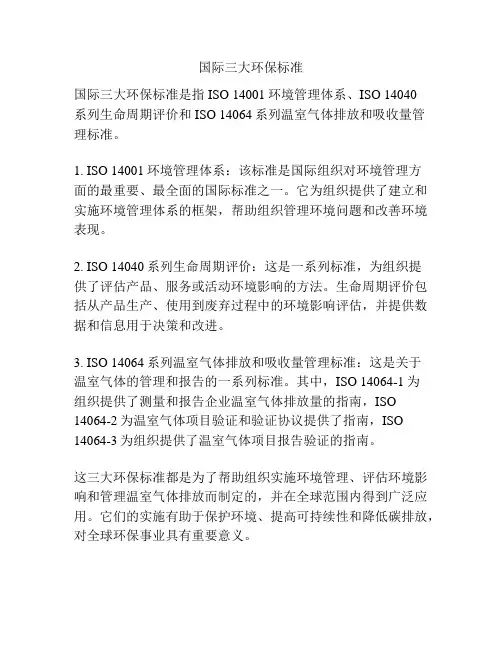 国际三大环保标准

国际三大环保标准是指 ISO 14001 环境管理体系、ISO 14040 系列生命周期评价和 ISO 14064 系列温室气体排放和吸收量管理标准。

1. ISO 14001 环境管理体系：该标准是国际组织对环境管理方面的最重要、最全面的国际标准之一。它为组织提供了建立和实施环境管理体系的框架，帮助组织管理环境问题和改善环境表现。

2. ISO 14040 系列生命周期评价：这是一系列标准，为组织提供了评估产品、服务或活动环境影响的方法。生命周期评价包括从产品生产、使用到废弃过程中的环境影响评估，并提供数据和信息用于决策和改进。

3. ISO 14064 系列温室气体排放和吸收量管理标准：这是关于温室气体的管理和报告的一系列标准。其中，ISO 14064-1 为组织提供了测量和报告企业温室气体排放量的指南，ISO 14064-2 为温室气体项目验证和验证协议提供了指南，ISO 14064-3 为组织提供了温室气体项目报告验证的指南。

这三大环保标准都是为了帮助组织实施环境管理、评估环境影响和管理温室气体排放而制定的，并在全球范围内得到广泛应用。它们的实施有助于保护环境、提高可持续性和降低碳排放，对全球环保事业具有重要意义。